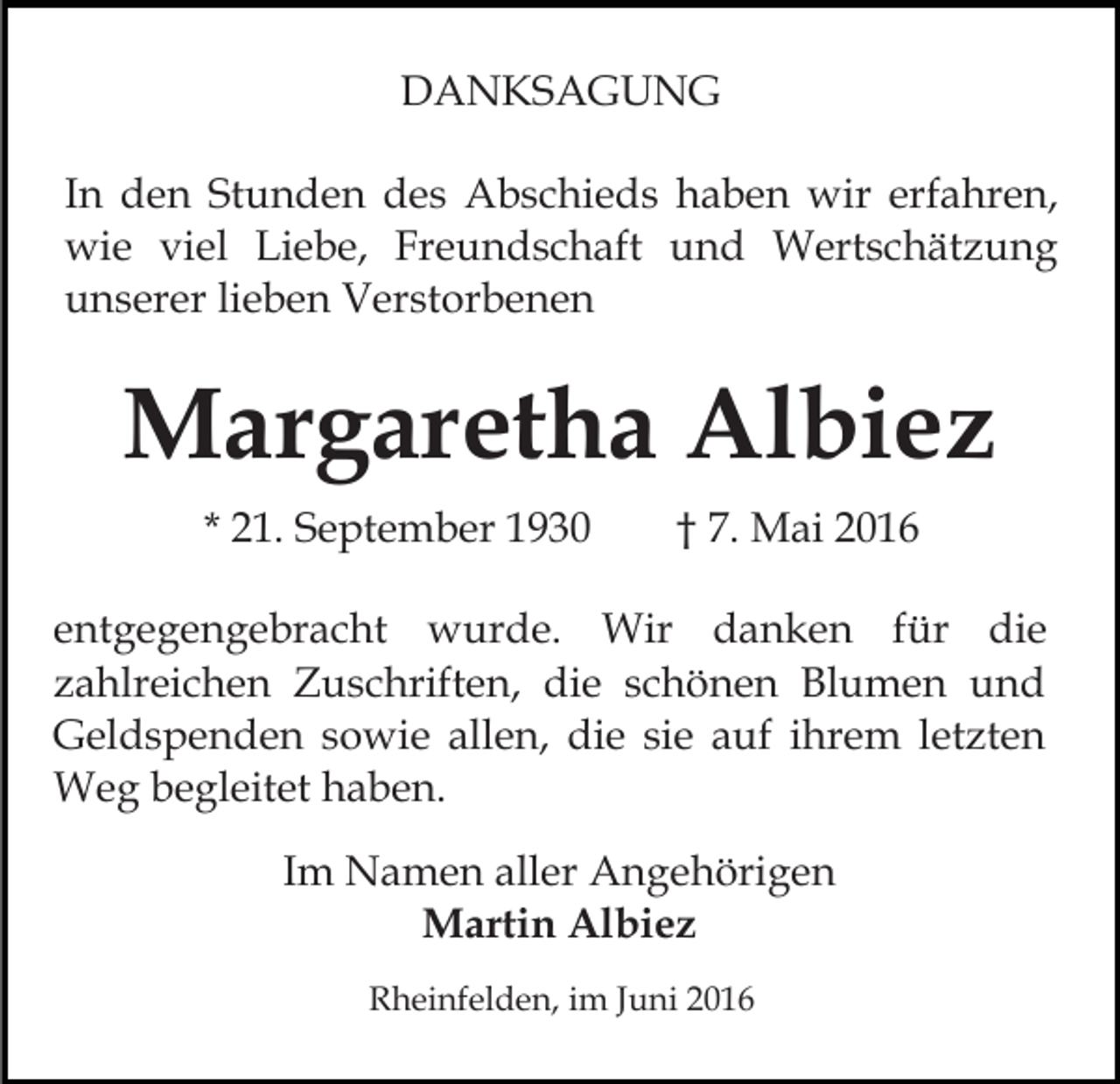 DANKSAGUNG

In den Stunden des Abschieds haben wir erfahren, wie viel Liebe, Freundschaft und Wertschätzung unserer lieben Verstorbenen

Margaretha Albiez

* 21. September 1930 † 7. Mai 2016

entgegengebracht wurde. Wir danken für die zahlreichen Zuschriften, die schönen Blumen und Geldspenden sowie allen, die sie auf ihrem letzten Weg begleitet haben.

Im Namen aller Angehörigen
Martin Albiez

Rheinfelden, im Juni 2016